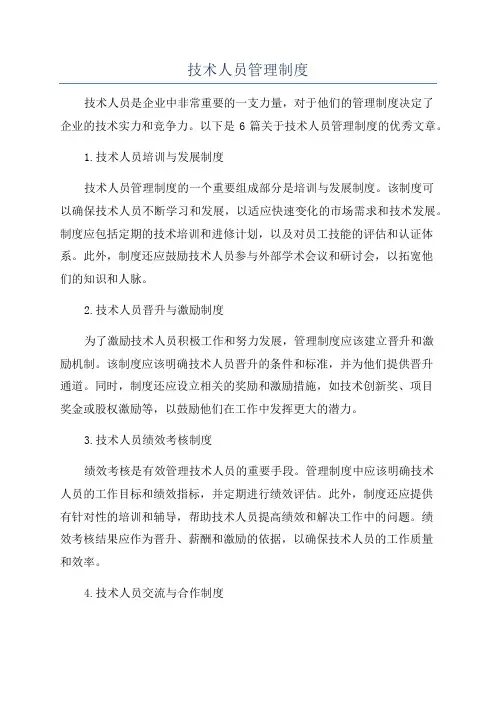 技术人员管理制度

技术人员是企业中非常重要的一支力量，对于他们的管理制度决定了企业的技术实力和竞争力。以下是 6 篇关于技术人员管理制度的优秀文章。

1.技术人员培训与发展制度

技术人员管理制度的一个重要组成部分是培训与发展制度。该制度可以确保技术人员不断学习和发展，以适应快速变化的市场需求和技术发展。制度应包括定期的技术培训和进修计划，以及对员工技能的评估和认证体系。此外，制度还应鼓励技术人员参与外部学术会议和研讨会，以拓宽他们的知识和人脉。

2.技术人员晋升与激励制度

为了激励技术人员积极工作和努力发展，管理制度应该建立晋升和激励机制。该制度应该明确技术人员晋升的条件和标准，并为他们提供晋升通道。同时，制度还应设立相关的奖励和激励措施，如技术创新奖、项目奖金或股权激励等，以鼓励他们在工作中发挥更大的潜力。

3.技术人员绩效考核制度

绩效考核是有效管理技术人员的重要手段。管理制度中应该明确技术人员的工作目标和绩效指标，并定期进行绩效评估。此外，制度还应提供有针对性的培训和辅导，帮助技术人员提高绩效和解决工作中的问题。绩效考核结果应作为晋升、薪酬和激励的依据，以确保技术人员的工作质量和效率。

4.技术人员交流与合作制度